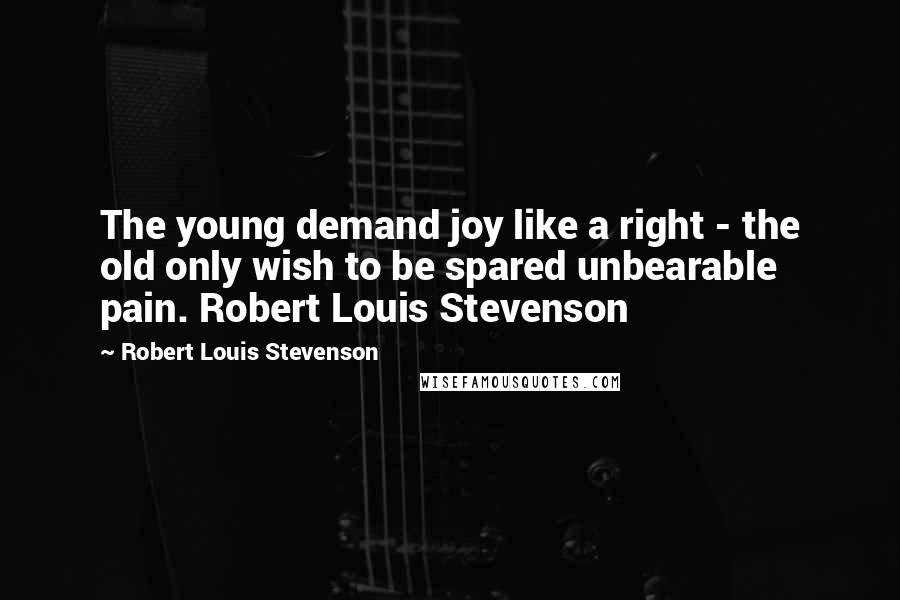 The young demand joy like a right - the old only wish to be spared unbearable pain. Robert Louis Stevenson

~ Robert Louis Stevenson

WISEFAMOUSQUOTES.COM